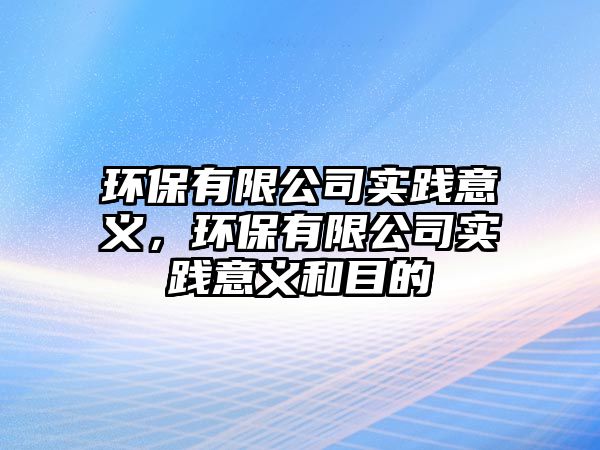 环保有限公司实践意义，环保有限公司实践意义和目的